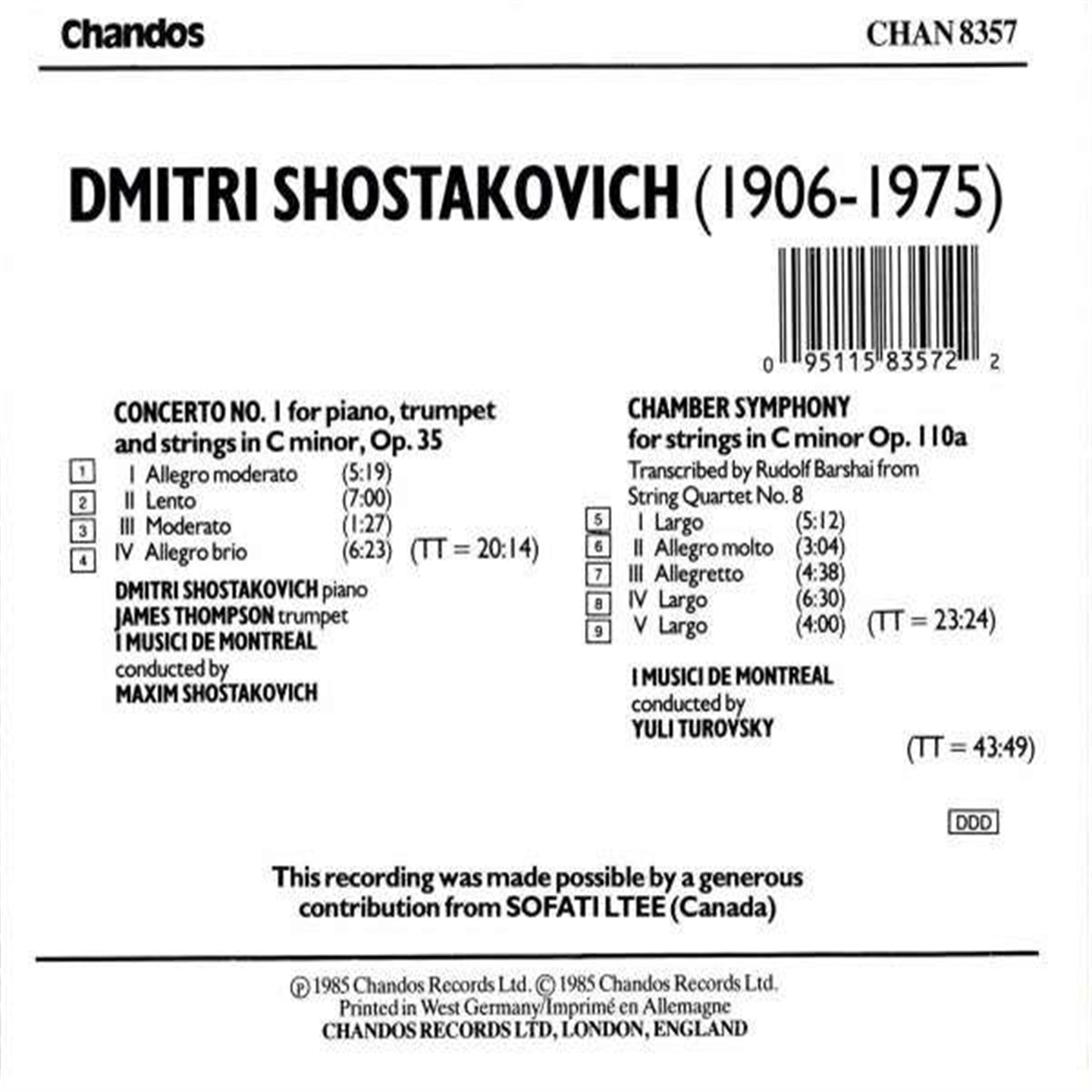 Chandos

CHAN 8357

DMITRI SHOSTAKOVICH (1906-1975)

0 95115 83572 2

CONCERTO NO. 1 for piano, trumpet and strings in C minor, Op. 35

1 I Allegro moderato (5:19)
2 II Lento (7:00)
3 III Moderato (1:27)
4 IV Allegro brio (6:23) (TT = 20:14)

DMITRI SHOSTAKOVICH piano
JAMES THOMPSON trumpet
I MUSICI DE MONTREAL
conducted by
MAXIM SHOSTAKOVICH

CHAMBER SYMPHONY for strings in C minor Op. 110a
Transcribed by Rudolf Barshai from String Quartet No. 8

5 I Largo (5:12)
6 II Allegro molto (3:04)
7 III Allegretto (4:38)
8 IV Largo (6:30)
9 V Largo (4:00) (TT = 23:24)

I MUSICI DE MONTREAL
conducted by
YULI TUROVSKY

(TT = 43:49)

DDD

This recording was made possible by a generous contribution from SOFATI LTEE (Canada)

℗ 1985 Chandos Records Ltd. © 1985 Chandos Records Ltd.
Printed in West Germany/Imprimé en Allemagne
CHANDOS RECORDS LTD, LONDON, ENGLAND